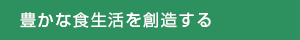 豊かな食生活を創造する